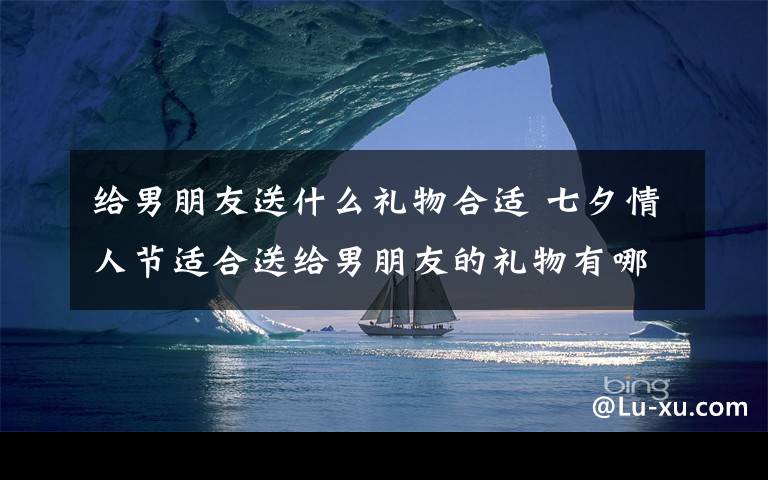 给男朋友送什么礼物合适 七夕情人节适合送给男朋友的礼物有哪

bing

@Lu-xu.com